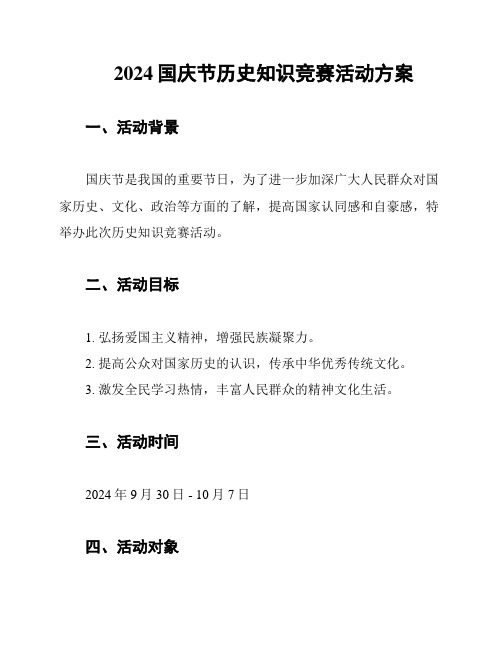 2024 国庆节历史知识竞赛活动方案

一、活动背景

国庆节是我国的重要节日，为了进一步加深广大人民群众对国家历史、文化、政治等方面的了解，提高国家认同感和自豪感，特举办此次历史知识竞赛活动。

二、活动目标

1. 弘扬爱国主义精神，增强民族凝聚力。
2. 提高公众对国家历史的认识，传承中华优秀传统文化。
3. 激发全民学习热情，丰富人民群众的精神文化生活。

三、活动时间

2024 年 9 月 30 日 - 10 月 7 日

四、活动对象